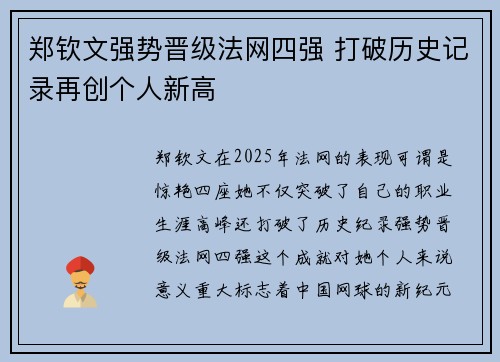 郑钦文强势晋级法网四强 打破历史记录再创个人新高

郑钦文在2025年法网的表现可谓是惊艳四座她不仅突破了自己的职业生涯高峰还打破了历史纪录强势晋级法网四强这个成就对她个人来说意义重大标志着中国网球的新纪元